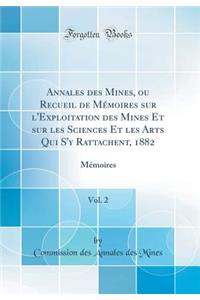 Forgotten Books

Annales des Mines, ou Recueil de Mémoires sur l'Exploitation des Mines Et sur les Sciences Et les Arts Qui S'y Rattachent, 1882

Mémoires

Vol. 2

by

Commission des Annales des Mines